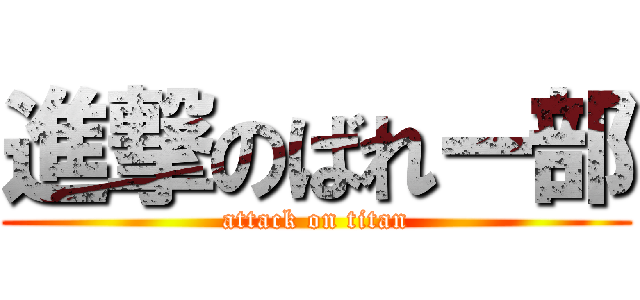 進撃のばれー部
attack on titan